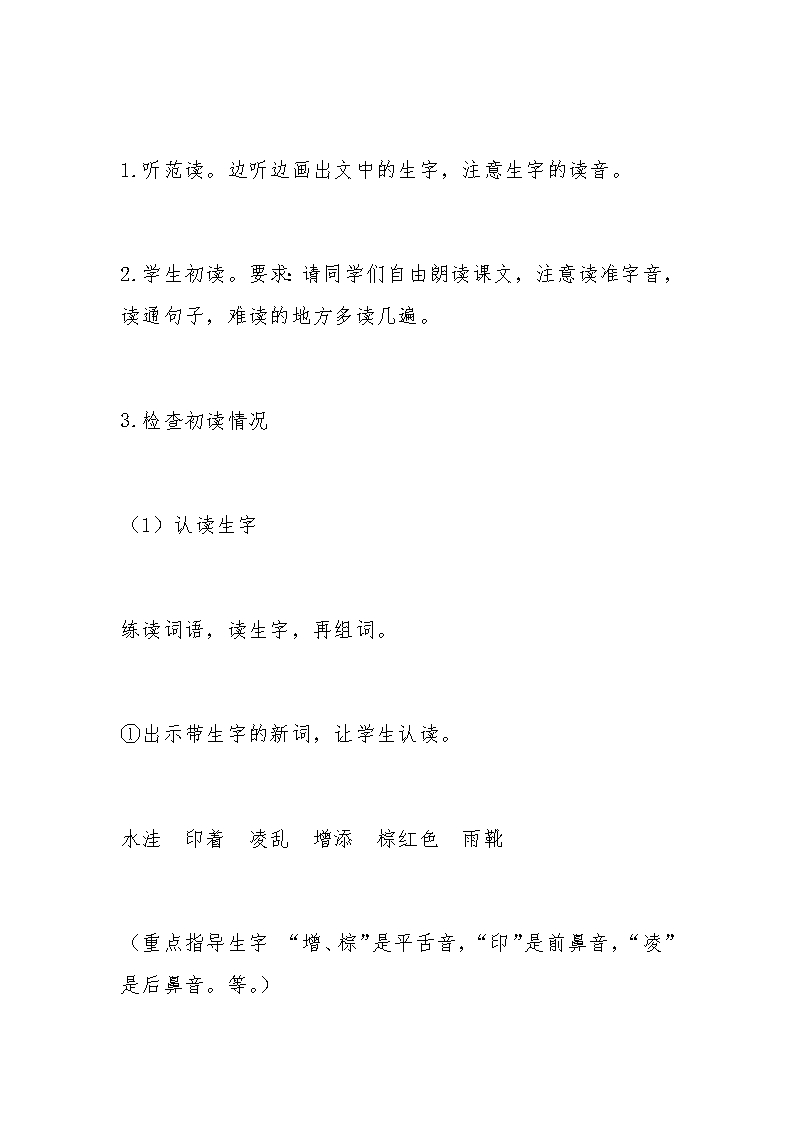 1.听范读。边听边画出文中的生字，注意生字的读音。

2.学生初读。要求：请同学们自由朗读课文，注意读准字音，读通句子，难读的地方多读几遍。

3.检查初读情况

（1）认读生字

练读词语，读生字，再组词。

①出示带生字的新词，让学生认读。

水洼　印着　凌乱　增添　棕红色　雨靴

（重点指导生字 “增、棕”是平舌音，“印”是前鼻音，“凌”是后鼻音。等。）